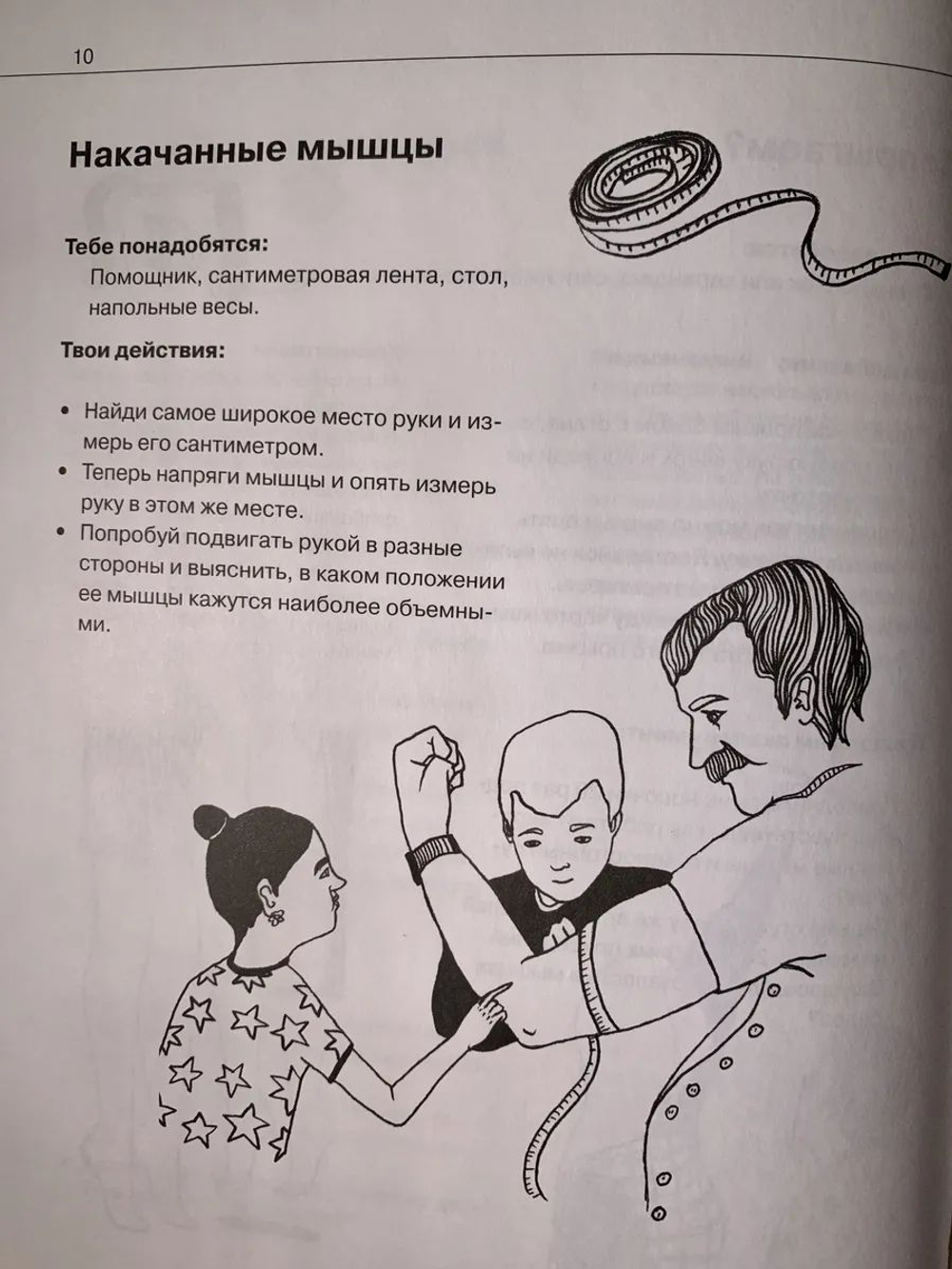 10

Накачанные мышцы

Тебе понадобятся:

Помощник, сантиметровая лента, стол, напольные весы.

Твои действия:

• Найди самое широкое место руки и измерь его сантиметром.
• Теперь напряги мышцы и опять измерь руку в этом же месте.
• Попробуй подвигать рукой в разные стороны и выяснить, в каком положении ее мышцы кажутся наиболее объемными.